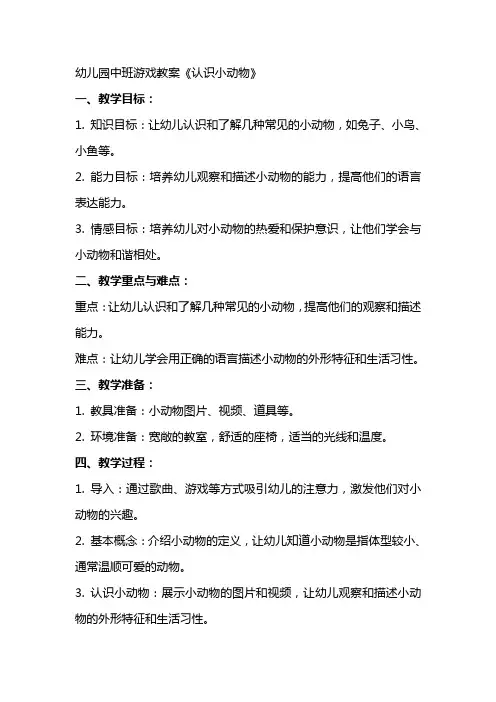 幼儿园中班游戏教案《认识小动物》

一、教学目标：

1. 知识目标：让幼儿认识和了解几种常见的小动物，如兔子、小鸟、小鱼等。

2. 能力目标：培养幼儿观察和描述小动物的能力，提高他们的语言表达能力。

3. 情感目标：培养幼儿对小动物的热爱和保护意识，让他们学会与小动物和谐相处。

二、教学重点与难点：

重点：让幼儿认识和了解几种常见的小动物，提高他们的观察和描述能力。

难点：让幼儿学会用正确的语言描述小动物的外形特征和生活习性。

三、教学准备：

1. 教具准备：小动物图片、视频、道具等。

2. 环境准备：宽敞的教室，舒适的座椅，适当的光线和温度。

四、教学过程：

1. 导入：通过歌曲、游戏等方式吸引幼儿的注意力，激发他们对小动物的兴趣。

2. 基本概念：介绍小动物的定义，让幼儿知道小动物是指体型较小、通常温顺可爱的动物。

3. 认识小动物：展示小动物的图片和视频，让幼儿观察和描述小动物的外形特征和生活习性。